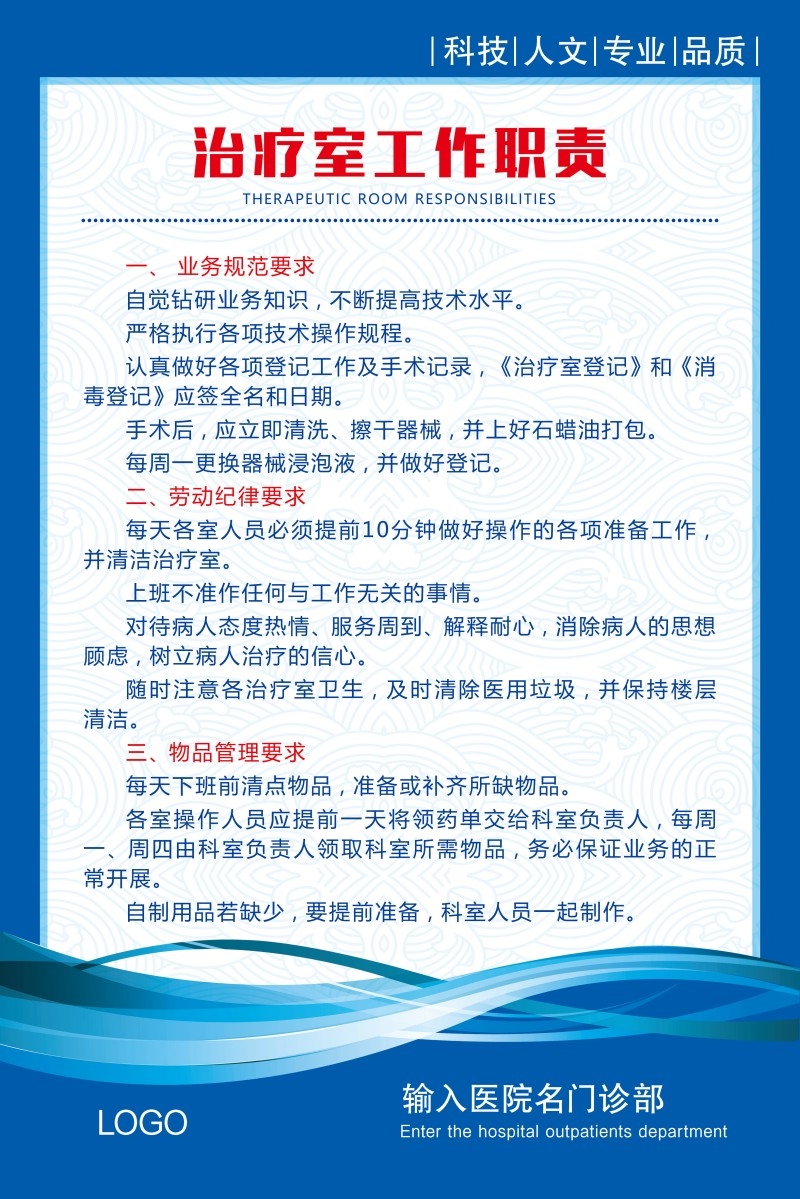 |科技|人文|专业|品质|

治疗室工作职责
THERAPEUTIC ROOM RESPONSIBILITIES

一、 业务规范要求

自觉钻研业务知识，不断提高技术水平。

严格执行各项技术操作规程。

认真做好各项登记工作及手术记录，《治疗室登记》和《消毒登记》应签全名和日期。

手术后，应立即清洗、擦干器械，并上好石蜡油打包。

每周一更换器械浸泡液，并做好登记。

二、劳动纪律要求

每天各室人员必须提前10分钟做好操作的各项准备工作，并清洁治疗室。

上班不准作任何与工作无关的事情。

对待病人态度热情、服务周到、解释耐心，消除病人的思想顾虑，树立病人治疗的信心。

随时注意各治疗室卫生，及时清除医用垃圾，并保持楼层清洁。

三、物品管理要求

每天下班前清点物品，准备或补齐所缺物品。

各室操作人员应提前一天将领药单交给科室负责人，每周一、周四由科室负责人领取科室所需物品，务必保证业务的正常开展。

自制用品若缺少，要提前准备，科室人员一起制作。

LOGO

输入医院名门诊部
Enter the hospital outpatients department